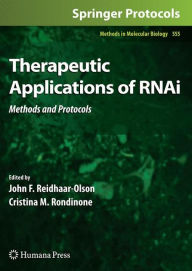 Springer Protocols

Methods in Molecular Biology 555

Therapeutic Applications of RNAi

Methods and Protocols

Edited by
John F. Reidhaar-Olson
Cristina M. Rondinone

Humana Press